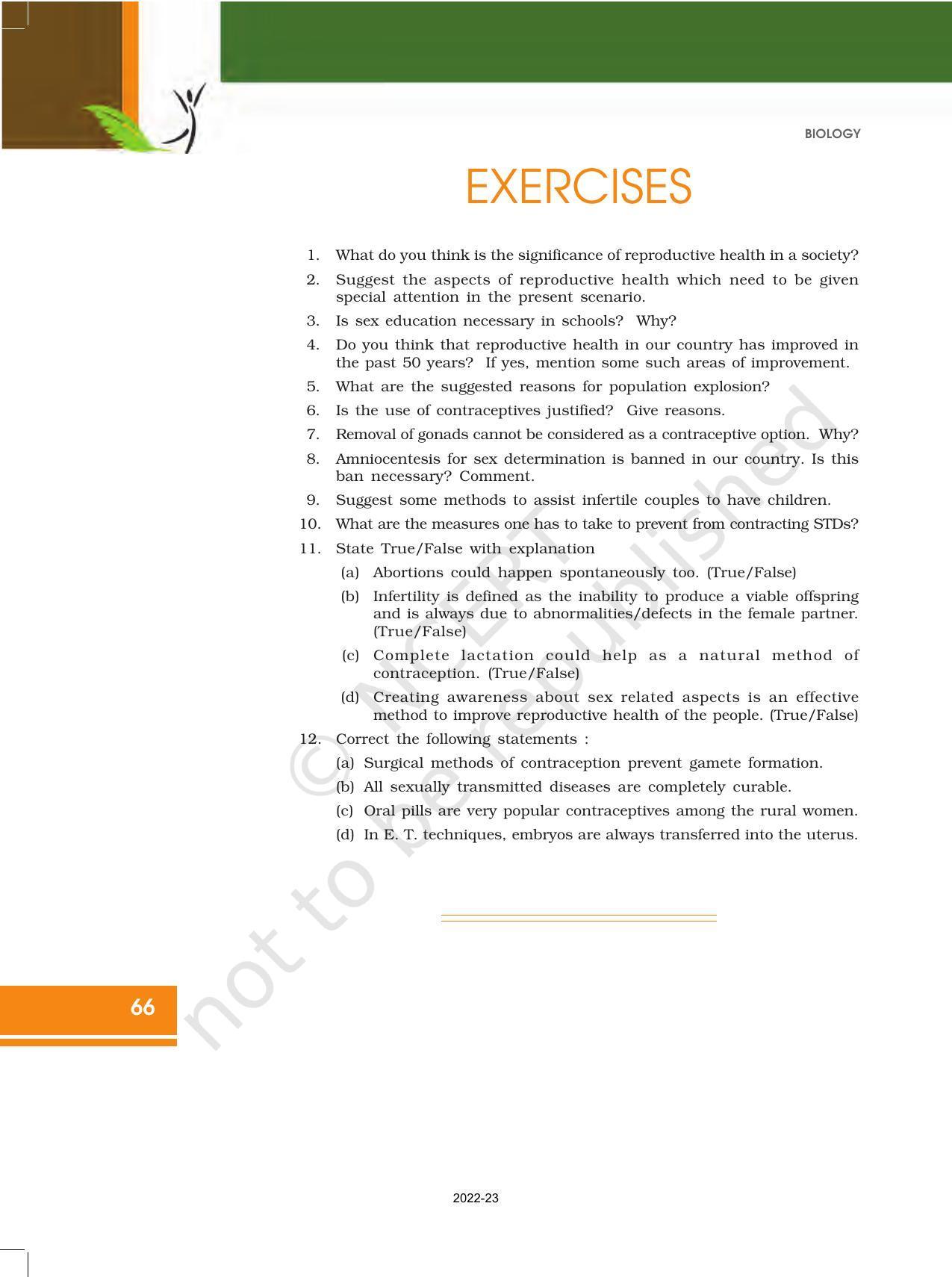 BIOLOGY

EXERCISES

1. What do you think is the significance of reproductive health in a society?

2. Suggest the aspects of reproductive health which need to be given special attention in the present scenario.

3. Is sex education necessary in schools? Why?

4. Do you think that reproductive health in our country has improved in the past 50 years? If yes, mention some such areas of improvement.

5. What are the suggested reasons for population explosion?

6. Is the use of contraceptives justified? Give reasons.

7. Removal of gonads cannot be considered as a contraceptive option. Why?

8. Amniocentesis for sex determination is banned in our country. Is this ban necessary? Comment.

9. Suggest some methods to assist infertile couples to have children.

10. What are the measures one has to take to prevent from contracting STDs?

11. State True/False with explanation

(a) Abortions could happen spontaneously too. (True/False)

(b) Infertility is defined as the inability to produce a viable offspring and is always due to abnormalities/defects in the female partner. (True/False)

(c) Complete lactation could help as a natural method of contraception. (True/False)

(d) Creating awareness about sex related aspects is an effective method to improve reproductive health of the people. (True/False)

12. Correct the following statements :

(a) Surgical methods of contraception prevent gamete formation.

(b) All sexually transmitted diseases are completely curable.

(c) Oral pills are very popular contraceptives among the rural women.

(d) In E. T. techniques, embryos are always transferred into the uterus.

66

2022-23

© NCERT not to be republished